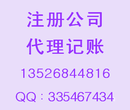 注册公司
代理记账
13526844816
QQ：335467434